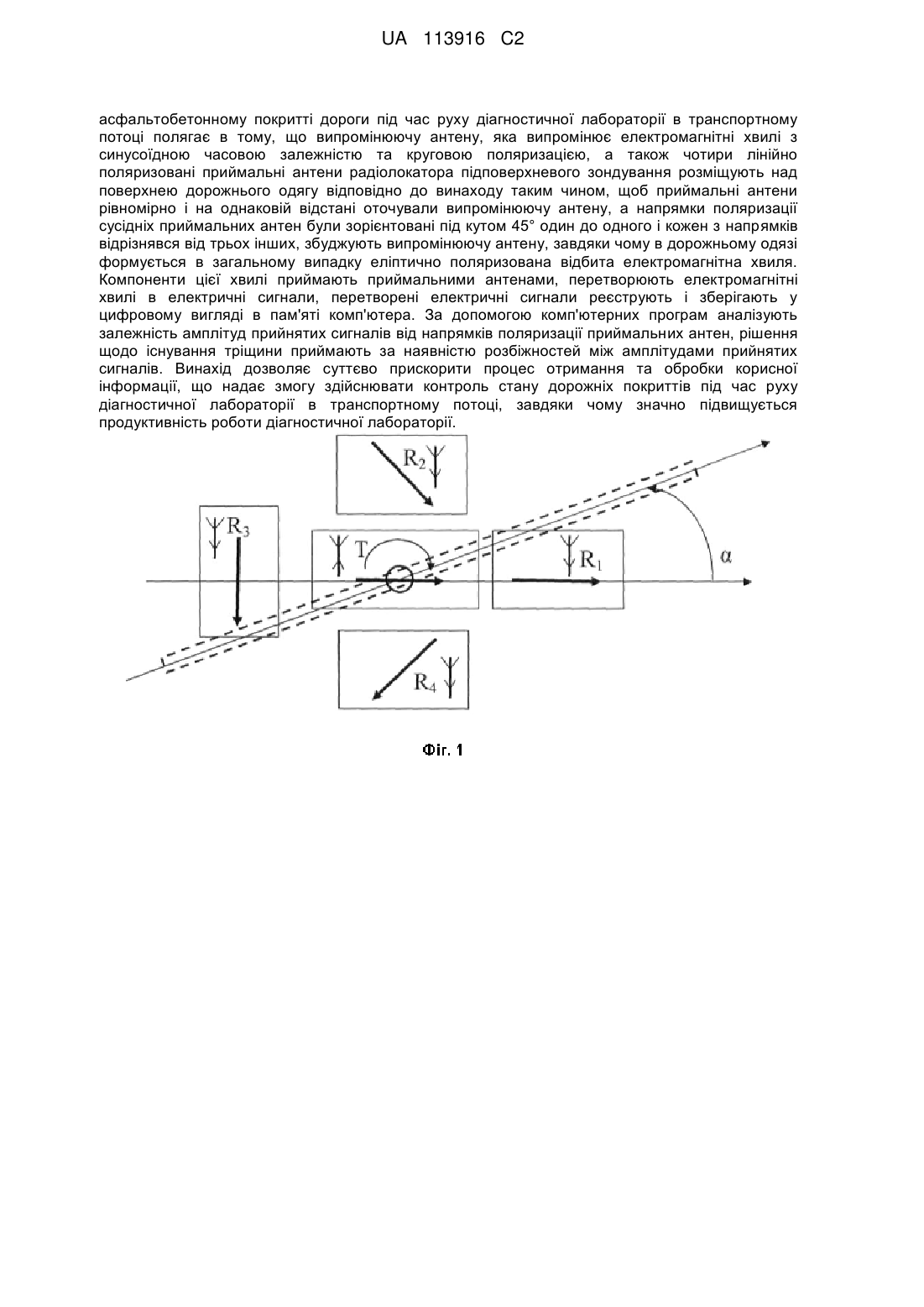 UA 113916 C2

асфальтобетонному покритті дороги під час руху діагностичної лабораторії в транспортному потоці полягає в тому, що випромінюючу антену, яка випромінює електромагнітні хвилі з синусоїдною часовою залежністю та круговою поляризацією, а також чотири лінійно поляризовані приймальні антени радіолокатора підповерхневого зондування розміщують над поверхнею дорожнього одягу відповідно до винаходу таким чином, щоб приймальні антени рівномірно і на однаковій відстані оточували випромінюючу антену, а напрямки поляризації сусідніх приймальних антен були зорієнтовані під кутом 45° один до одного і кожен з напрямків відрізнявся від трьох інших, збуджують випромінюючу антену, завдяки чому в дорожньому одязі формується в загальному випадку еліптично поляризована відбита електромагнітна хвиля. Компоненти цієї хвилі приймають приймальними антенами, перетворюють електромагнітні хвилі в електричні сигнали, перетворені електричні сигнали реєструють і зберігають у цифровому вигляді в пам'яті комп'ютера. За допомогою комп'ютерних програм аналізують залежність амплітуд прийнятих сигналів від напрямків поляризації приймальних антен, рішення щодо існування тріщини приймають за наявністю розбіжностей між амплітудами прийнятих сигналів. Винахід дозволяє суттєво прискорити процес отримання та обробки корисної інформації, що надає змогу здійснювати контроль стану дорожніх покриттів під час руху діагностичної лабораторії в транспортному потоці, завдяки чому значно підвищується продуктивність роботи діагностичної лабораторії.

$R_2$

$R_3$

T

$R_1$

$\alpha$

$R_4$

Фіг. 1